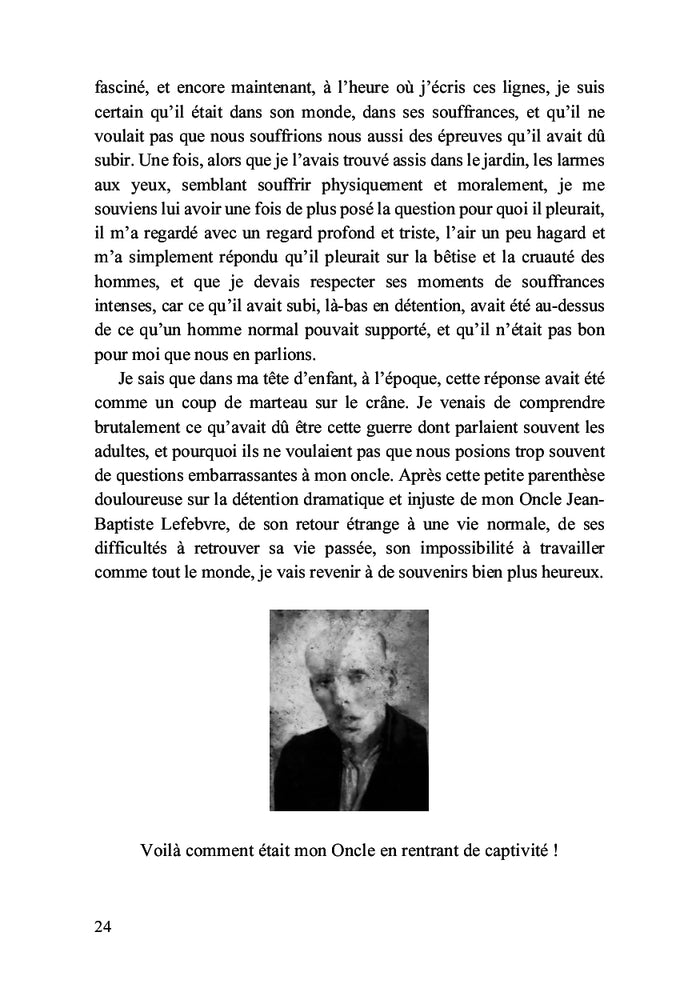 fasciné, et encore maintenant, à l'heure où j'écris ces lignes, je suis certain qu'il était dans son monde, dans ses souffrances, et qu'il ne voulait pas que nous souffrions nous aussi des épreuves qu'il avait dû subir. Une fois, alors que je l'avais trouvé assis dans le jardin, les larmes aux yeux, semblant souffrir physiquement et moralement, je me souviens lui avoir une fois de plus posé la question pour quoi il pleurait, il m'a regardé avec un regard profond et triste, l'air un peu hagard et m'a simplement répondu qu'il pleurait sur la bêtise et la cruauté des hommes, et que je devais respecter ses moments de souffrances intenses, car ce qu'il avait subi, là-bas en détention, avait été au-dessus de ce qu'un homme normal pouvait supporté, et qu'il n'était pas bon pour moi que nous en parlions.

Je sais que dans ma tête d'enfant, à l'époque, cette réponse avait été comme un coup de marteau sur le crâne. Je venais de comprendre brutalement ce qu'avait dû être cette guerre dont parlaient souvent les adultes, et pourquoi ils ne voulaient pas que nous posions trop souvent de questions embarrassantes à mon oncle. Après cette petite parenthèse douloureuse sur la détention dramatique et injuste de mon Oncle Jean-Baptiste Lefebvre, de son retour étrange à une vie normale, de ses difficultés à retrouver sa vie passée, son impossibilité à travailler comme tout le monde, je vais revenir à de souvenirs bien plus heureux.

Voilà comment était mon Oncle en rentrant de captivité !

24